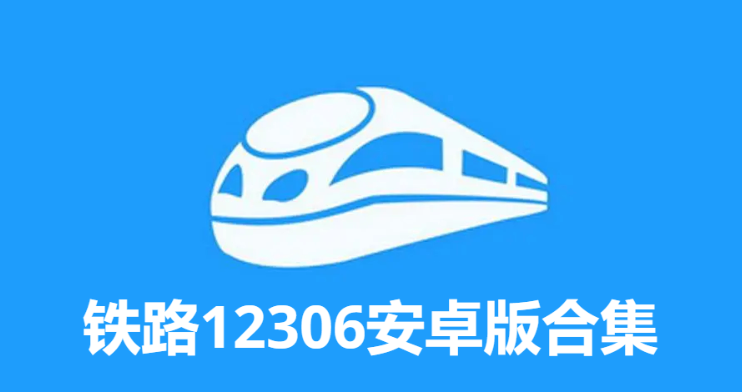 铁路12306安卓版合集